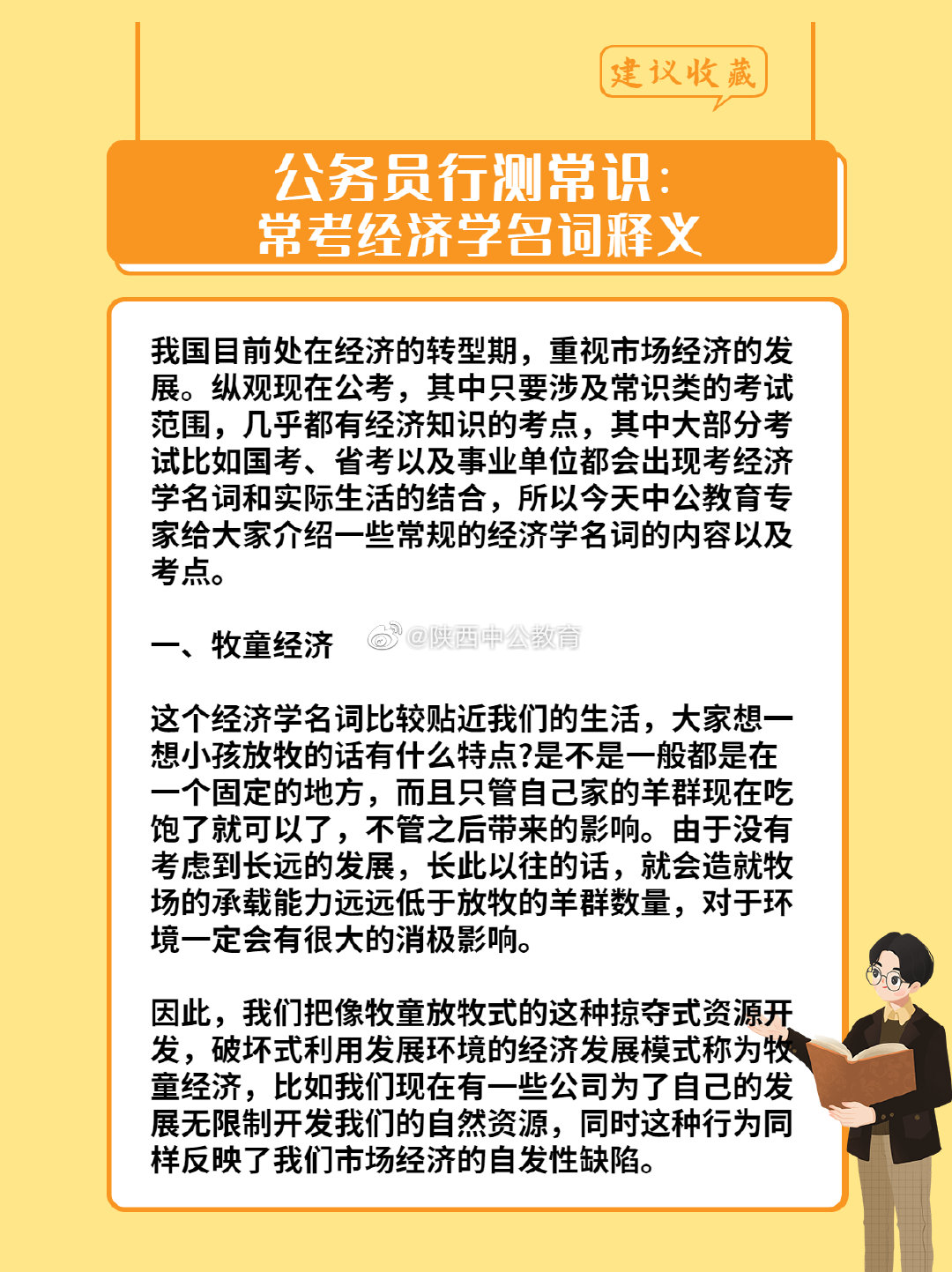 建议收藏

公务员行测常识:
常考经济学名词释义

我国目前处在经济的转型期，重视市场经济的发展。纵观现在公考，其中只要涉及常识类的考试范围，几乎都有经济知识的考点，其中大部分考试比如国考、省考以及事业单位都会出现考经济学名词和实际生活的结合，所以今天中公教育专家给大家介绍一些常规的经济学名词的内容以及考点。

一、牧童经济

@陕西中公教育

这个经济学名词比较贴近我们的生活，大家想一想小孩放牧的话有什么特点?是不是一般都是在一个固定的地方，而且只管自己家的羊群现在吃饱了就可以了，不管之后带来的影响。由于没有考虑到长远的发展，长此以往的话，就会造就牧场的承载能力远远低于放牧的羊群数量，对于环境一定会有很大的消极影响。

因此，我们把像牧童放牧式的这种掠夺式资源开发，破坏式利用发展环境的经济发展模式称为牧童经济，比如我们现在有一些公司为了自己的发展无限制开发我们的自然资源，同时这种行为同样反映了我们市场经济的自发性缺陷。